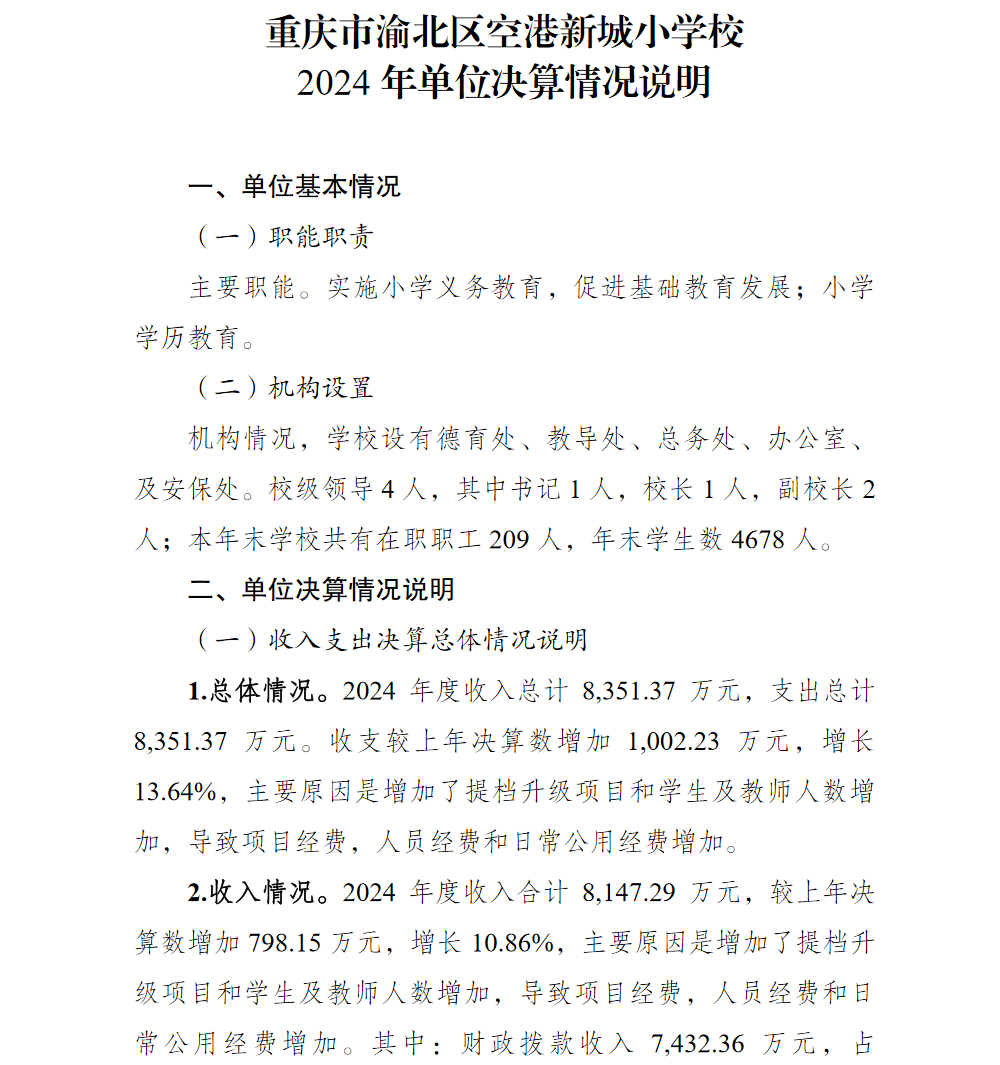 重庆市渝北区空港新城小学校
2024 年单位决算情况说明

一、单位基本情况

（一）职能职责

主要职能。实施小学义务教育，促进基础教育发展；小学学历教育。

（二）机构设置

机构情况，学校设有德育处、教导处、总务处、办公室、及安保处。校级领导 4 人，其中书记 1 人，校长 1 人，副校长 2 人；本年末学校共有在职职工 209 人，年末学生数 4678 人。

二、单位决算情况说明

（一）收入支出决算总体情况说明

1.总体情况。2024 年度收入总计 8,351.37 万元，支出总计 8,351.37 万元。收支较上年决算数增加 1,002.23 万元，增长 13.64%，主要原因是增加了提档升级项目和学生及教师人数增加，导致项目经费，人员经费和日常公用经费增加。

2.收入情况。2024 年度收入合计 8,147.29 万元，较上年决算数增加 798.15 万元，增长 10.86%，主要原因是增加了提档升级项目和学生及教师人数增加，导致项目经费，人员经费和日常公用经费增加。其中：财政拨款收入 7,432.36 万元，占